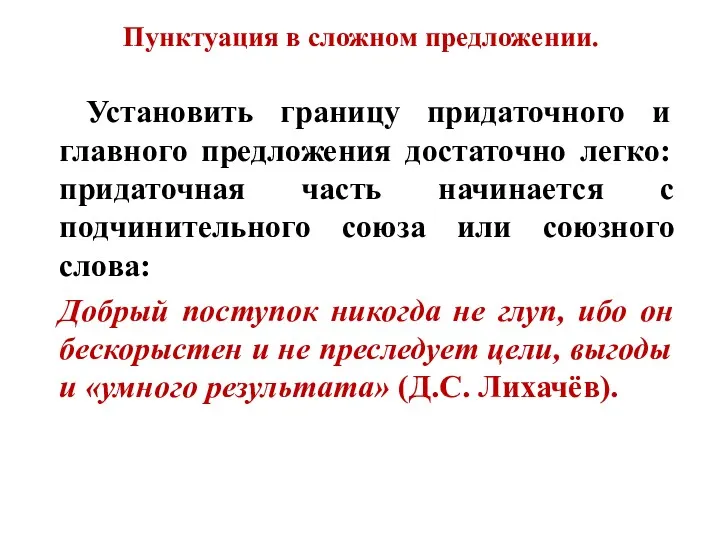 Пунктуация в сложном предложении.

Установить границу придаточного и главного предложения достаточно легко: придаточная часть начинается с подчинительного союза или союзного слова:

Добрый поступок никогда не глуп, ибо он бескорыстен и не преследует цели, выгоды и «умного результата» (Д.С. Лихачёв).